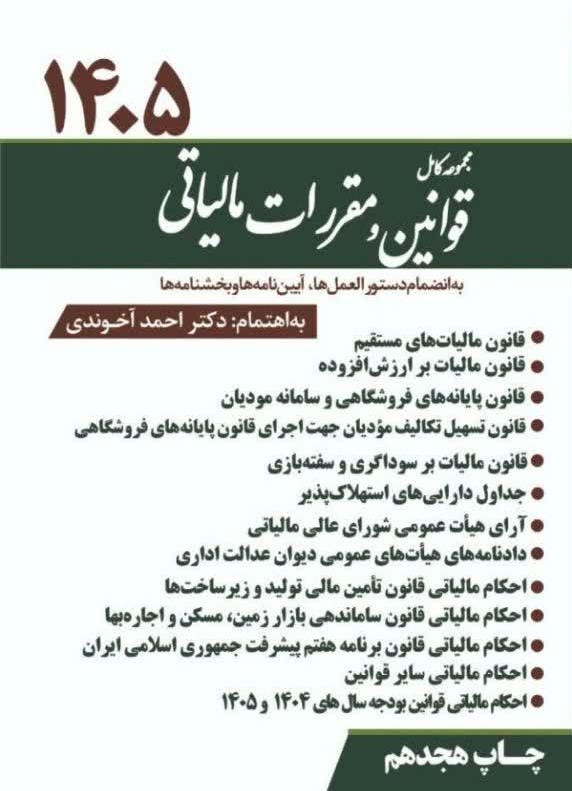 ۱۴۰۵

مجموعه کامل

قوانین و مقررات مالیاتی

به‌انضمام دستورالعمل‌ها، آیین‌نامه‌ها و بخشنامه‌ها

به‌اهتمام: دکتر احمد آخوندی

• قانون مالیات‌های مستقیم
• قانون مالیات بر ارزش‌افزوده
• قانون پایانه‌های فروشگاهی و سامانه مودیان
• قانون تسهیل تکالیف مؤدیان جهت اجرای قانون پایانه‌های فروشگاهی
• قانون مالیات بر سوداگری و سفته‌بازی
• جداول دارایی‌های استهلاک‌پذیر
• آرای هیأت عمومی شورای عالی مالیاتی
• دادنامه‌های هیأت‌های عمومی دیوان عدالت اداری
• احکام مالیاتی قانون تأمین مالی تولید و زیرساخت‌ها
• احکام مالیاتی قانون ساماندهی بازار زمین، مسکن و اجاره‌بها
• احکام مالیاتی قانون برنامه هفتم پیشرفت جمهوری اسلامی ایران
• احکام مالیاتی سایر قوانین
• احکام مالیاتی قوانین بودجه سال های ۱۴۰۴ و ۱۴۰۵

چاپ هجدهم